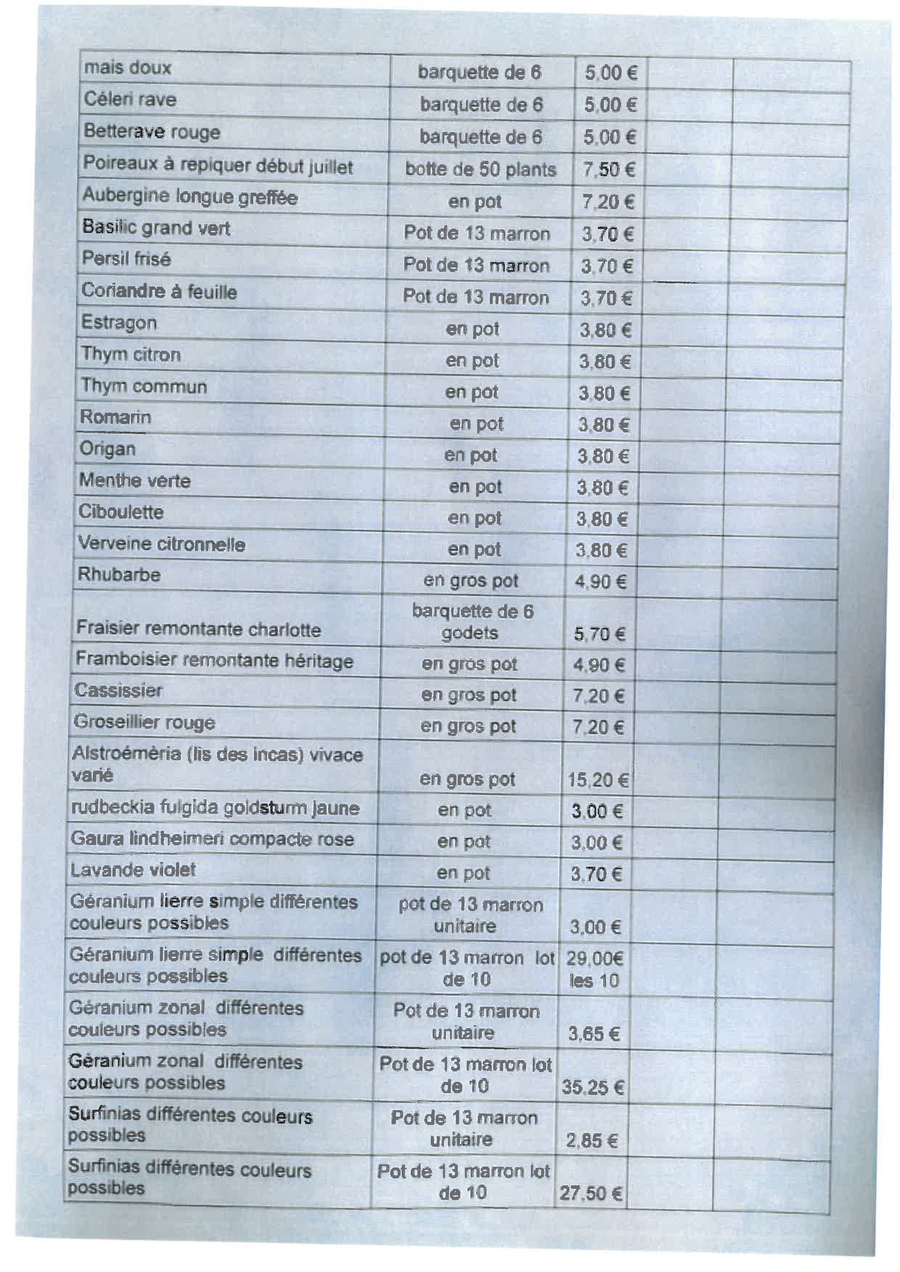 | | | | | |
|---|---|---|---|---|
| mais doux | barquette de 6 | 5,00 € | | |
| Céleri rave | barquette de 6 | 5,00 € | | |
| Betterave rouge | barquette de 6 | 5,00 € | | |
| Poireaux à repiquer début juillet | botte de 50 plants | 7,50 € | | |
| Aubergine longue greffée | en pot | 7,20 € | | |
| Basilic grand vert | Pot de 13 marron | 3,70 € | | |
| Persil frisé | Pot de 13 marron | 3,70 € | | |
| Coriandre à feuille | Pot de 13 marron | 3,70 € | | |
| Estragon | en pot | 3,80 € | | |
| Thym citron | en pot | 3,80 € | | |
| Thym commun | en pot | 3,80 € | | |
| Romarin | en pot | 3,80 € | | |
| Origan | en pot | 3,80 € | | |
| Menthe verte | en pot | 3,80 € | | |
| Ciboulette | en pot | 3,80 € | | |
| Verveine citronnelle | en pot | 3,80 € | | |
| Rhubarbe | en gros pot | 4,90 € | | |
| Fraisier remontante charlotte | barquette de 6 godets | 5,70 € | | |
| Framboisier remontante héritage | en gros pot | 4,90 € | | |
| Cassissier | en gros pot | 7,20 € | | |
| Groseillier rouge | en gros pot | 7,20 € | | |
| Alstroéméria (lis des incas) vivace varié | en gros pot | 15,20 € | | |
| rudbeckia fulgida goldsturm jaune | en pot | 3,00 € | | |
| Gaura lindheimeri compacte rose | en pot | 3,00 € | | |
| Lavande violet | en pot | 3,70 € | | |
| Géranium lierre simple différentes couleurs possibles | pot de 13 marron unitaire | 3,00 € | | |
| Géranium lierre simple différentes couleurs possibles | pot de 13 marron lot de 10 | 29,00€ les 10 | | |
| Géranium zonal différentes couleurs possibles | Pot de 13 marron unitaire | 3,65 € | | |
| Géranium zonal différentes couleurs possibles | Pot de 13 marron lot de 10 | 35,25 € | | |
| Surfinias différentes couleurs possibles | Pot de 13 marron unitaire | 2,85 € | | |
| Surfinias différentes couleurs possibles | Pot de 13 marron lot de 10 | 27,50 € | | |